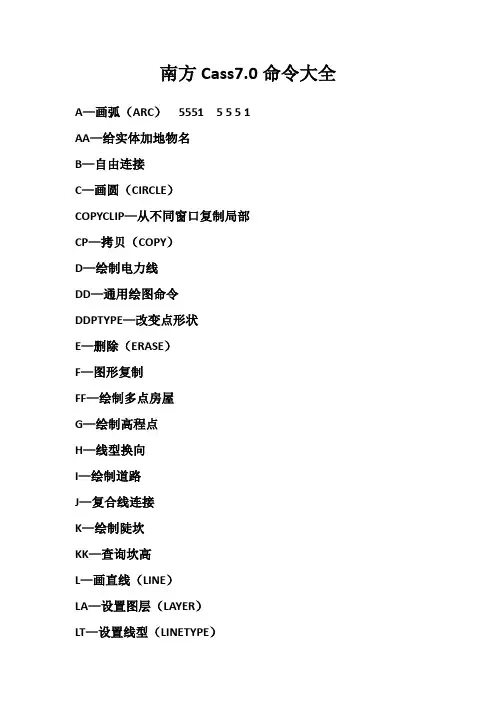 南方 Cass7.0 命令大全

A—画弧（ARC）  5551  5 5 5 1

AA—给实体加地物名

B—自由连接

C—画圆（CIRCLE）

COPYCLIP—从不同窗口复制局部

CP—拷贝（COPY）

D—绘制电力线

DD—通用绘图命令

DDPTYPE—改变点形状

E—删除（ERASE）

F—图形复制

FF—绘制多点房屋

G—绘制高程点

H—线型换向

I—绘制道路

J—复合线连接

K—绘制陡坎

KK—查询坎高

L—画直线（LINE）

LA—设置图层（LAYER）

LT—设置线型（LINETYPE）